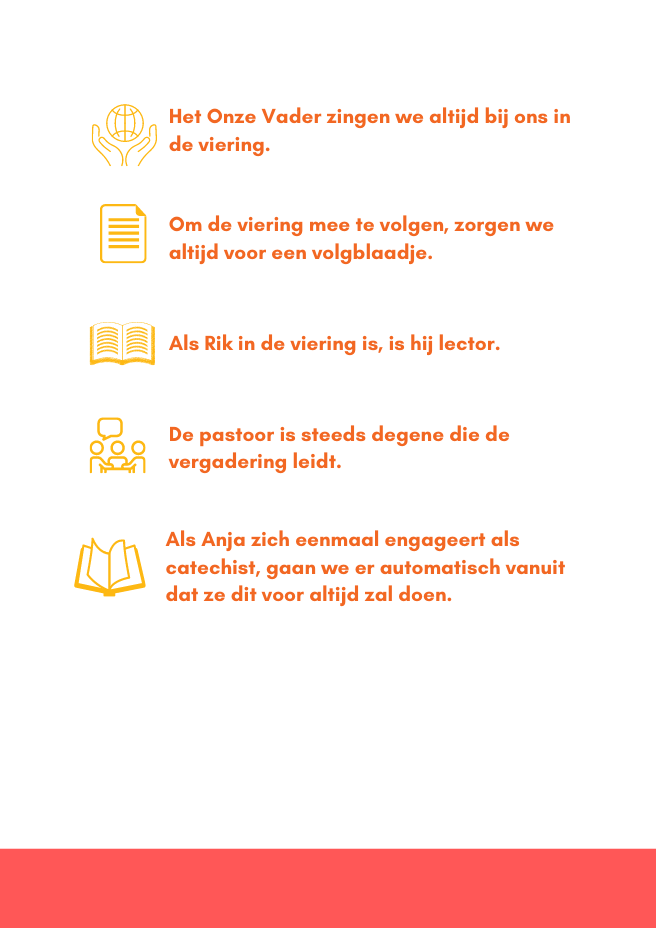 Het Onze Vader zingen we altijd bij ons in de viering.

Om de viering mee te volgen, zorgen we altijd voor een volgblaadje.

Als Rik in de viering is, is hij lector.

De pastoor is steeds degene die de vergadering leidt.

Als Anja zich eenmaal engageert als catechist, gaan we er automatisch vanuit dat ze dit voor altijd zal doen.